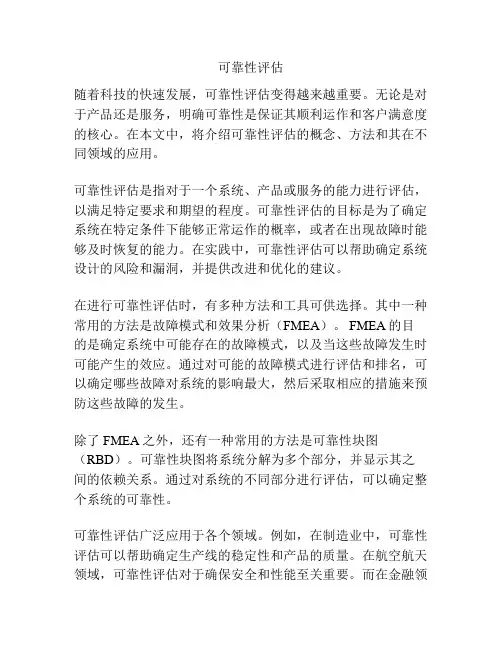 可靠性评估

随着科技的快速发展，可靠性评估变得越来越重要。无论是对于产品还是服务，明确可靠性是保证其顺利运作和客户满意度的核心。在本文中，将介绍可靠性评估的概念、方法和其在不同领域的应用。

可靠性评估是指对于一个系统、产品或服务的能力进行评估，以满足特定要求和期望的程度。可靠性评估的目标是为了确定系统在特定条件下能够正常运作的概率，或者在出现故障时能够及时恢复的能力。在实践中，可靠性评估可以帮助确定系统设计的风险和漏洞，并提供改进和优化的建议。

在进行可靠性评估时，有多种方法和工具可供选择。其中一种常用的方法是故障模式和效果分析（FMEA）。FMEA的目的是确定系统中可能存在的故障模式，以及当这些故障发生时可能产生的效应。通过对可能的故障模式进行评估和排名，可以确定哪些故障对系统的影响最大，然后采取相应的措施来预防这些故障的发生。

除了FMEA之外，还有一种常用的方法是可靠性块图（RBD）。可靠性块图将系统分解为多个部分，并显示其之间的依赖关系。通过对系统的不同部分进行评估，可以确定整个系统的可靠性。

可靠性评估广泛应用于各个领域。例如，在制造业中，可靠性评估可以帮助确定生产线的稳定性和产品的质量。在航空航天领域，可靠性评估对于确保安全和性能至关重要。而在金融领